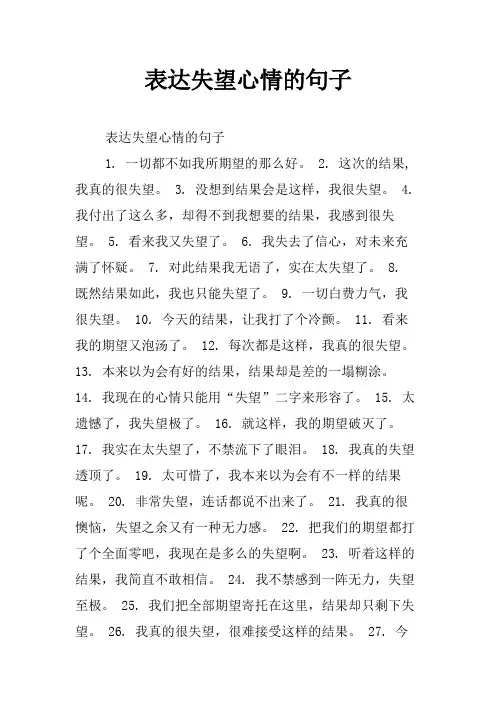 表达失望心情的句子

表达失望心情的句子

1. 一切都不如我所期望的那么好。 2. 这次的结果，我真的很失望。 3. 没想到结果会是这样，我很失望。 4. 我付出了这么多，却得不到我想要的结果，我感到很失望。 5. 看来我又失望了。 6. 我失去了信心，对未来充满了怀疑。 7. 对此结果我无语了，实在太失望了。 8. 既然结果如此，我也只能失望了。 9. 一切白费力气，我很失望。 10. 今天的结果，让我打了个冷颤。 11. 看来我的期望又泡汤了。 12. 每次都是这样，我真的很失望。 13. 本来以为会有好的结果，结果却是差的一塌糊涂。 14. 我现在的心情只能用“失望”二字来形容了。 15. 太遗憾了，我失望极了。 16. 就这样，我的期望破灭了。 17. 我实在太失望了，不禁流下了眼泪。 18. 我真的失望透顶了。 19. 太可惜了，我本来以为会有不一样的结果呢。 20. 非常失望，连话都说不出来了。 21. 我真的很懊恼，失望之余又有一种无力感。 22. 把我们的期望都打了个全面零吧，我现在是多么的失望啊。 23. 听着这样的结果，我简直不敢相信。 24. 我不禁感到一阵无力，失望至极。 25. 我们把全部期望寄托在这里，结果却只剩下失望。 26. 我真的很失望，很难接受这样的结果。 27. 今